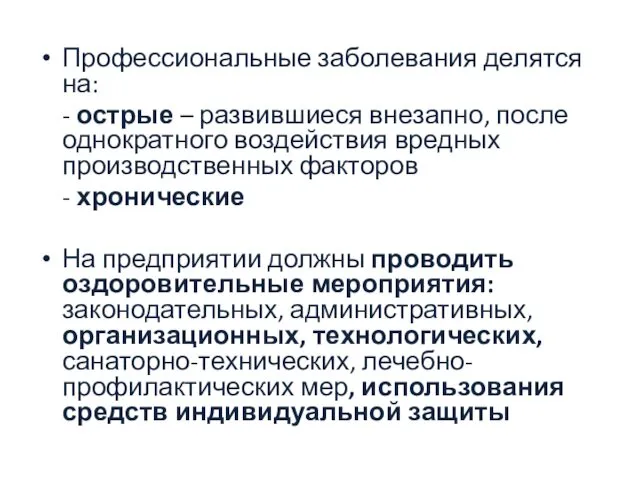 • Профессиональные заболевания делятся на:

- острые – развившиеся внезапно, после однократного воздействия вредных производственных факторов

- хронические

• На предприятии должны проводить оздоровительные мероприятия: законодательных, административных, организационных, технологических, санаторно-технических, лечебно-профилактических мер, использования средств индивидуальной защиты